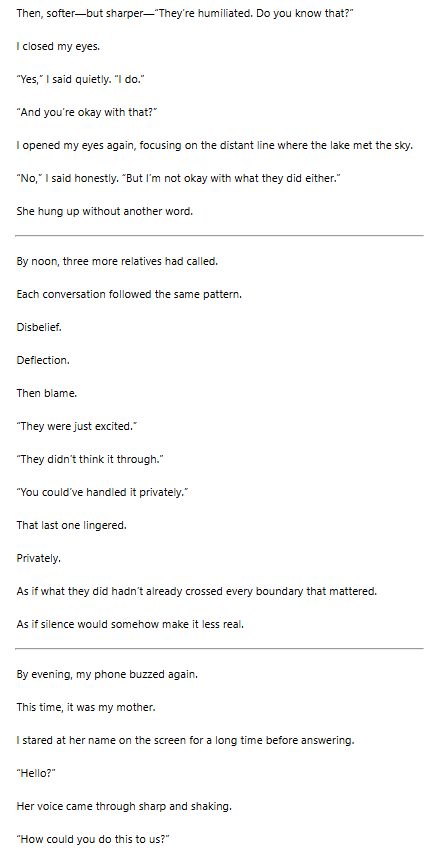 Then, softer—but sharper—"They're humiliated. Do you know that?"

I closed my eyes.

"Yes," I said quietly. "I do."

"And you're okay with that?"

I opened my eyes again, focusing on the distant line where the lake met the sky.

"No," I said honestly. "But I'm not okay with what they did either."

She hung up without another word.

By noon, three more relatives had called.

Each conversation followed the same pattern.

Disbelief.

Deflection.

Then blame.

"They were just excited."

"They didn't think it through."

"You could've handled it privately."

That last one lingered.

Privately.

As if what they did hadn't already crossed every boundary that mattered.

As if silence would somehow make it less real.

By evening, my phone buzzed again.

This time, it was my mother.

I stared at her name on the screen for a long time before answering.

"Hello?"

Her voice came through sharp and shaking.

"How could you do this to us?"